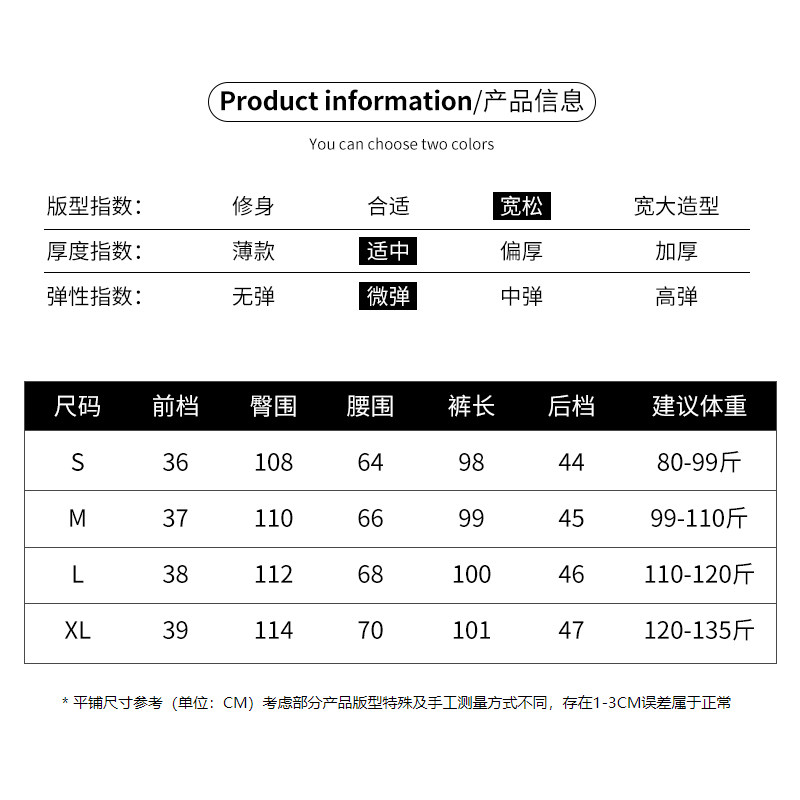 Product information/产品信息

You can choose two colors

版型指数: 修身 合适 宽松 宽大造型

厚度指数: 薄款 适中 偏厚 加厚

弹性指数: 无弹 微弹 中弹 高弹

| 尺码 | 前档 | 臀围 | 腰围 | 裤长 | 后档 | 建议体重 |
|---|---|---|---|---|---|---|
| S | 36 | 108 | 64 | 98 | 44 | 80-99斤 |
| M | 37 | 110 | 66 | 99 | 45 | 99-110斤 |
| L | 38 | 112 | 68 | 100 | 46 | 110-120斤 |
| XL | 39 | 114 | 70 | 101 | 47 | 120-135斤 |

* 平铺尺寸参考(单位:CM)考虑部分产品版型特殊及手工测量方式不同,存在1-3CM误差属于正常